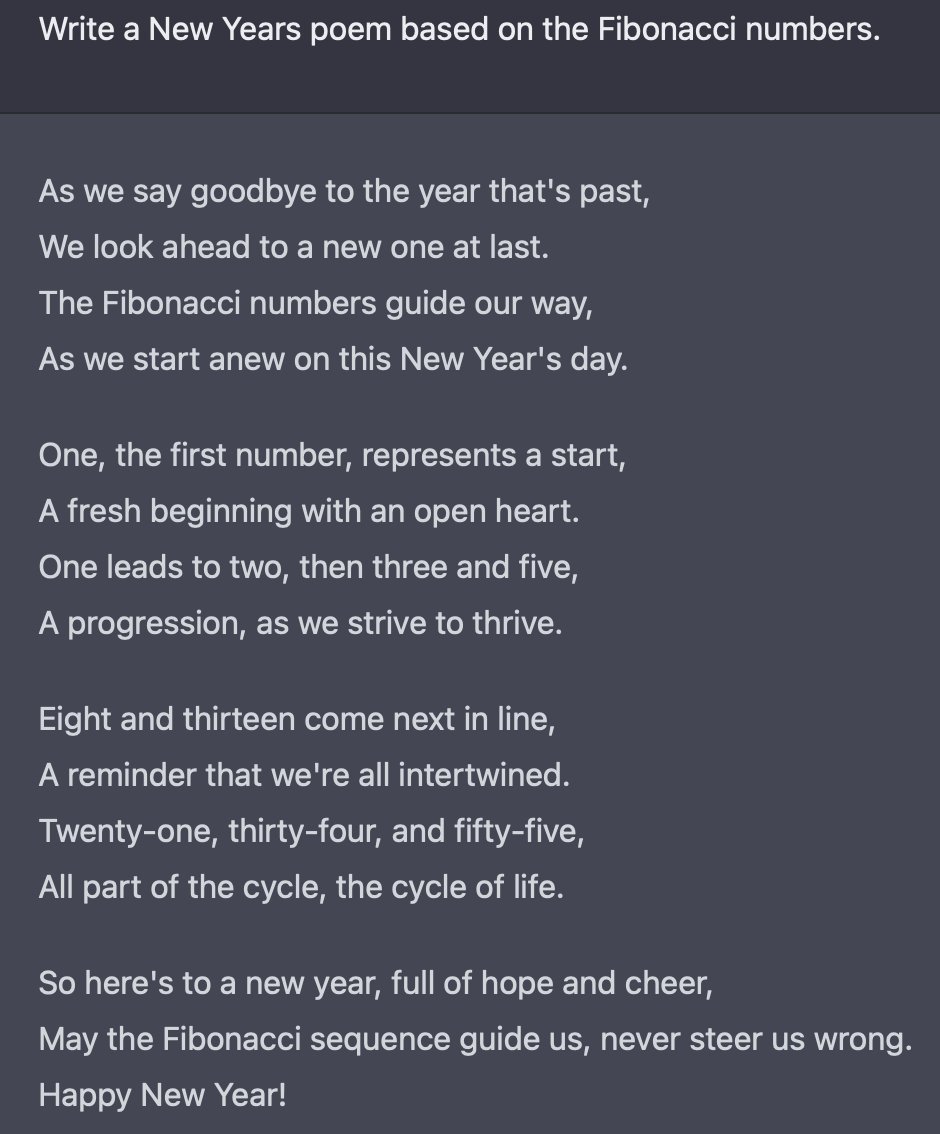 Write a New Years poem based on the Fibonacci numbers.

As we say goodbye to the year that's past,
We look ahead to a new one at last.
The Fibonacci numbers guide our way,
As we start anew on this New Year's day.

One, the first number, represents a start,
A fresh beginning with an open heart.
One leads to two, then three and five,
A progression, as we strive to thrive.

Eight and thirteen come next in line,
A reminder that we're all intertwined.
Twenty-one, thirty-four, and fifty-five,
All part of the cycle, the cycle of life.

So here's to a new year, full of hope and cheer,
May the Fibonacci sequence guide us, never steer us wrong.
Happy New Year!